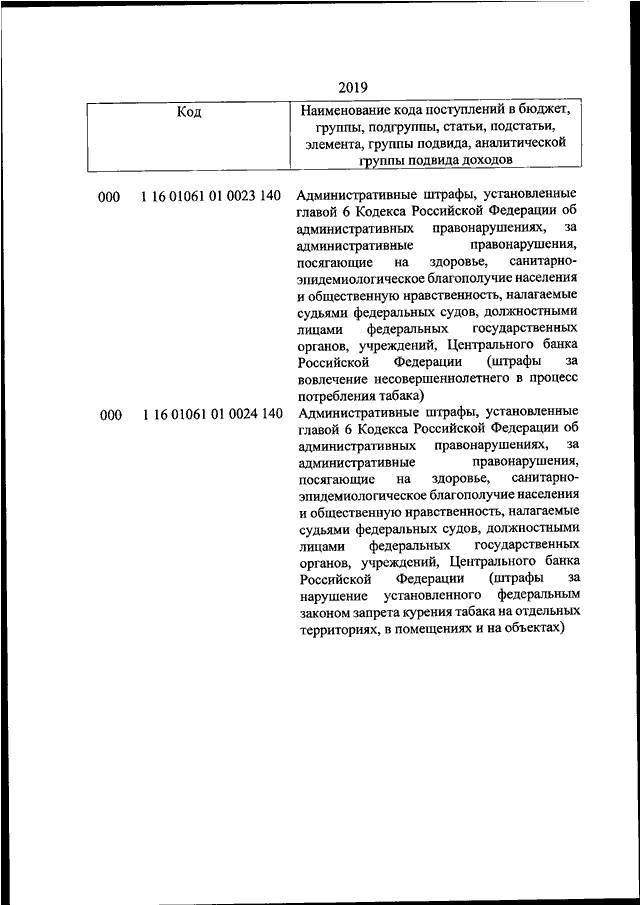 2019

| Код | Наименование кода поступлений в бюджет, группы, подгруппы, статьи, подстатьи, элемента, группы подвида, аналитической группы подвида доходов |
|---|---|
| 000 1 16 01061 01 0023 140 | Административные штрафы, установленные главой 6 Кодекса Российской Федерации об административных правонарушениях, за административные правонарушения, посягающие на здоровье, санитарно-эпидемиологическое благополучие населения и общественную нравственность, налагаемые судьями федеральных судов, должностными лицами федеральных государственных органов, учреждений, Центрального банка Российской Федерации (штрафы за вовлечение несовершеннолетнего в процесс потребления табака) |
| 000 1 16 01061 01 0024 140 | Административные штрафы, установленные главой 6 Кодекса Российской Федерации об административных правонарушениях, за административные правонарушения, посягающие на здоровье, санитарно-эпидемиологическое благополучие населения и общественную нравственность, налагаемые судьями федеральных судов, должностными лицами федеральных государственных органов, учреждений, Центрального банка Российской Федерации (штрафы за нарушение установленного федеральным законом запрета курения табака на отдельных территориях, в помещениях и на объектах) |